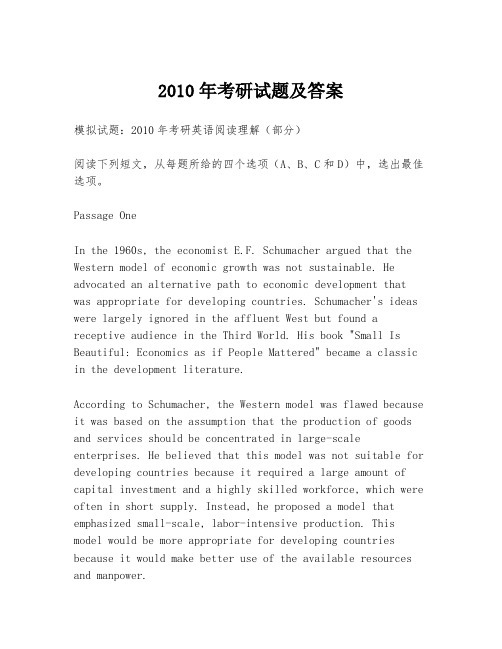 2010年考研试题及答案

模拟试题：2010年考研英语阅读理解（部分）

阅读下列短文，从每题所给的四个选项（A、B、C和D）中，选出最佳选项。

Passage One

In the 1960s, the economist E.F. Schumacher argued that the Western model of economic growth was not sustainable. He advocated an alternative path to economic development that was appropriate for developing countries. Schumacher's ideas were largely ignored in the affluent West but found a receptive audience in the Third World. His book "Small Is Beautiful: Economics as if People Mattered" became a classic in the development literature.

According to Schumacher, the Western model was flawed because it was based on the assumption that the production of goods and services should be concentrated in large-scale enterprises. He believed that this model was not suitable for developing countries because it required a large amount of capital investment and a highly skilled workforce, which were often in short supply. Instead, he proposed a model that emphasized small-scale, labor-intensive production. This model would be more appropriate for developing countries because it would make better use of the available resources and manpower.